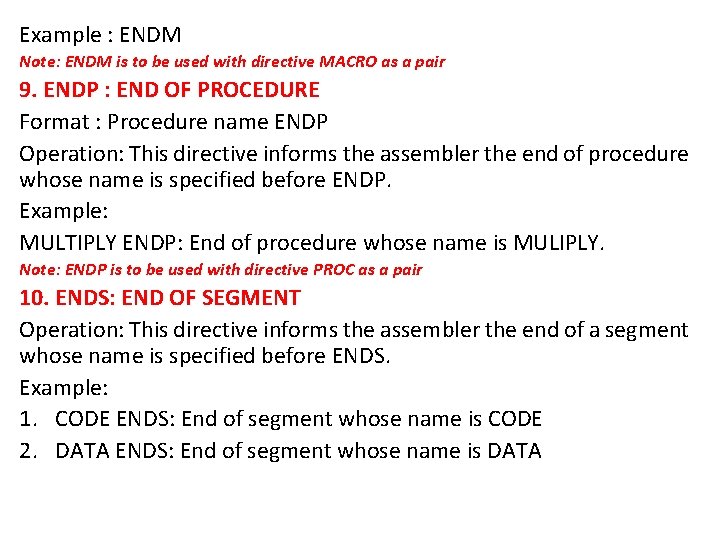 Example : ENDM

Note: ENDM is to be used with directive MACRO as a pair

9. ENDP : END OF PROCEDURE

Format : Procedure name ENDP

Operation: This directive informs the assembler the end of procedure whose name is specified before ENDP.

Example:

MULTIPLY ENDP: End of procedure whose name is MULIPLY.

Note: ENDP is to be used with directive PROC as a pair

10. ENDS: END OF SEGMENT

Operation: This directive informs the assembler the end of a segment whose name is specified before ENDS.

Example:

1. CODE ENDS: End of segment whose name is CODE
2. DATA ENDS: End of segment whose name is DATA